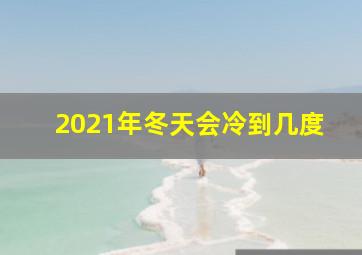 2021年冬天会冷到几度